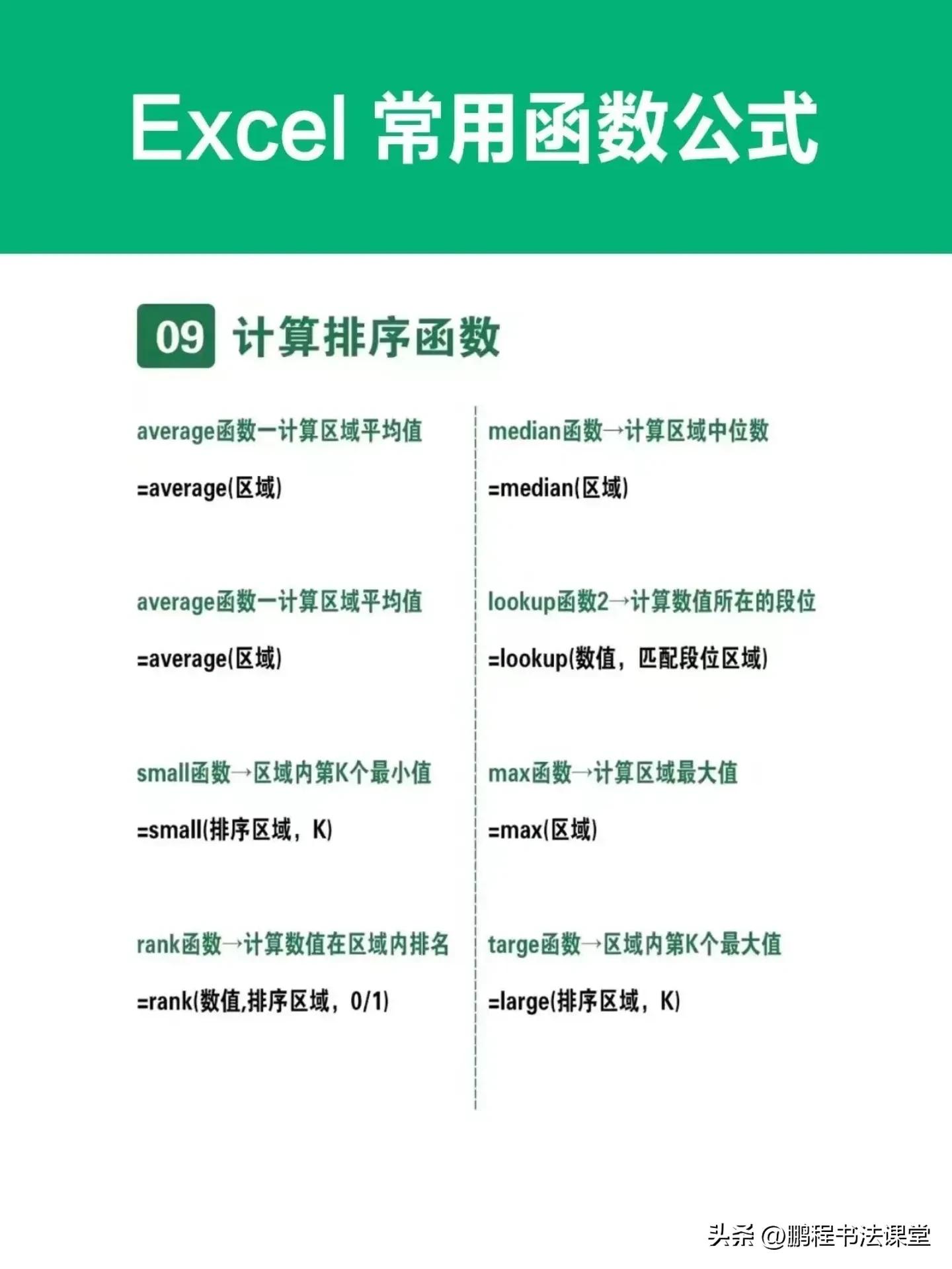 Excel 常用函数公式

09 计算排序函数

average函数一计算区域平均值

=average(区域)

average函数一计算区域平均值

=average(区域)

small函数→区域内第K个最小值

=small(排序区域，K)

rank函数→计算数值在区域内排名

=rank(数值,排序区域，0/1)

median函数→计算区域中位数

=median(区域)

lookup函数2→计算数值所在的段位

=lookup(数值，匹配段位区域)

max函数→计算区域最大值

=max(区域)

targe函数→区域内第K个最大值

=large(排序区域，K)

头条 @鹏程书法课堂